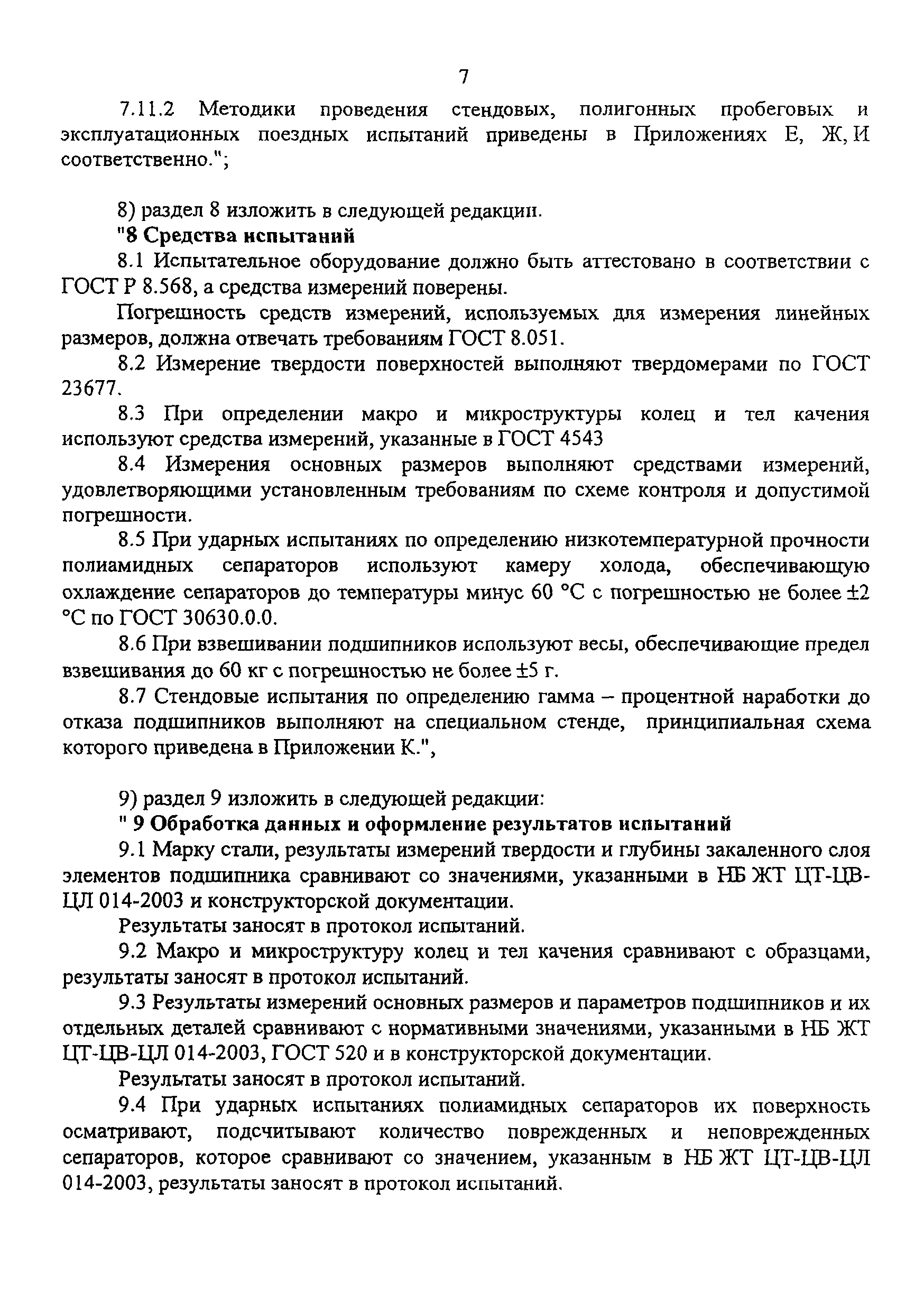 7

7.11.2 Методики проведения стендовых, полигонных пробеговых и эксплуатационных поездных испытаний приведены в Приложениях Е, Ж, И соответственно.";

8) раздел 8 изложить в следующей редакции.

"8 Средства испытаний

8.1 Испытательное оборудование должно быть аттестовано в соответствии с ГОСТ Р 8.568, а средства измерений поверены.

Погрешность средств измерений, используемых для измерения линейных размеров, должна отвечать требованиям ГОСТ 8.051.

8.2 Измерение твердости поверхностей выполняют твердомерами по ГОСТ 23677.

8.3 При определении макро и микроструктуры колец и тел качения используют средства измерений, указанные в ГОСТ 4543

8.4 Измерения основных размеров выполняют средствами измерений, удовлетворяющими установленным требованиям по схеме контроля и допустимой погрешности.

8.5 При ударных испытаниях по определению низкотемпературной прочности полиамидных сепараторов используют камеру холода, обеспечивающую охлаждение сепараторов до температуры минус 60 °С с погрешностью не более ±2 °С по ГОСТ 30630.0.0.

8.6 При взвешивании подшипников используют весы, обеспечивающие предел взвешивания до 60 кг с погрешностью не более ±5 г.

8.7 Стендовые испытания по определению гамма – процентной наработки до отказа подшипников выполняют на специальном стенде, принципиальная схема которого приведена в Приложении К.",

9) раздел 9 изложить в следующей редакции:

" 9 Обработка данных и оформление результатов испытаний

9.1 Марку стали, результаты измерений твердости и глубины закаленного слоя элементов подшипника сравнивают со значениями, указанными в НБ ЖТ ЦТ-ЦВ-ЦЛ 014-2003 и конструкторской документации.

Результаты заносят в протокол испытаний.

9.2 Макро и микроструктуру колец и тел качения сравнивают с образцами, результаты заносят в протокол испытаний.

9.3 Результаты измерений основных размеров и параметров подшипников и их отдельных деталей сравнивают с нормативными значениями, указанными в НБ ЖТ ЦТ-ЦВ-ЦЛ 014-2003, ГОСТ 520 и в конструкторской документации.

Результаты заносят в протокол испытаний.

9.4 При ударных испытаниях полиамидных сепараторов их поверхность осматривают, подсчитывают количество поврежденных и неповрежденных сепараторов, которое сравнивают со значением, указанным в НБ ЖТ ЦТ-ЦВ-ЦЛ 014-2003, результаты заносят в протокол испытаний.